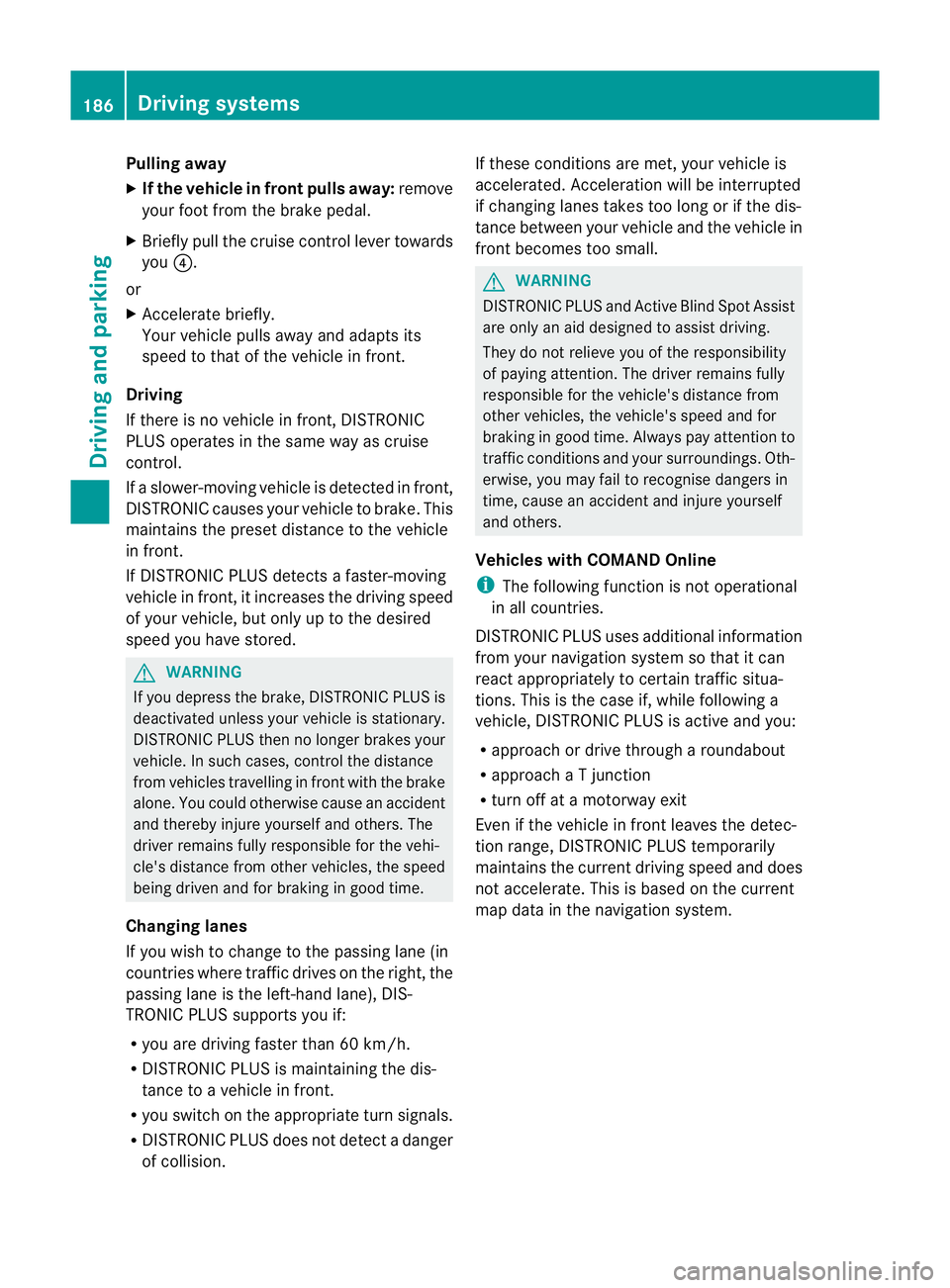 186 Driving systems

Driving and parking

Pulling away

▶ If the vehicle in front pulls away: remove your foot from the brake pedal.

▶ Briefly pull the cruise control lever towards you ④.

or

▶ Accelerate briefly.
Your vehicle pulls away and adapts its speed to that of the vehicle in front.

Driving

If there is no vehicle in front, DISTRONIC PLUS operates in the same way as cruise control.

If a slower-moving vehicle is detected in front, DISTRONIC causes your vehicle to brake. This maintains the preset distance to the vehicle in front.

If DISTRONIC PLUS detects a faster-moving vehicle in front, it increases the driving speed of your vehicle, but only up to the desired speed you have stored.

⚠ WARNING

If you depress the brake, DISTRONIC PLUS is deactivated unless your vehicle is stationary. DISTRONIC PLUS then no longer brakes your vehicle. In such cases, control the distance from vehicles travelling in front with the brake alone. You could otherwise cause an accident and thereby injure yourself and others. The driver remains fully responsible for the vehicle's distance from other vehicles, the speed being driven and for braking in good time.

Changing lanes

If you wish to change to the passing lane (in countries where traffic drives on the right, the passing lane is the left-hand lane), DISTRONIC PLUS supports you if:

• you are driving faster than 60 km/h.

• DISTRONIC PLUS is maintaining the distance to a vehicle in front.

• you switch on the appropriate turn signals.

• DISTRONIC PLUS does not detect a danger of collision.

If these conditions are met, your vehicle is accelerated. Acceleration will be interrupted if changing lanes takes too long or if the distance between your vehicle and the vehicle in front becomes too small.

⚠ WARNING

DISTRONIC PLUS and Active Blind Spot Assist are only an aid designed to assist driving.

They do not relieve you of the responsibility of paying attention. The driver remains fully responsible for the vehicle's distance from other vehicles, the vehicle's speed and for braking in good time. Always pay attention to traffic conditions and your surroundings. Otherwise, you may fail to recognise dangers in time, cause an accident and injure yourself and others.

Vehicles with COMAND Online

ℹ The following function is not operational in all countries.

DISTRONIC PLUS uses additional information from your navigation system so that it can react appropriately to certain traffic situations. This is the case if, while following a vehicle, DISTRONIC PLUS is active and you:

• approach or drive through a roundabout

• approach a T junction

• turn off at a motorway exit

Even if the vehicle in front leaves the detection range, DISTRONIC PLUS temporarily maintains the current driving speed and does not accelerate. This is based on the current map data in the navigation system.

carmanualsonline.info